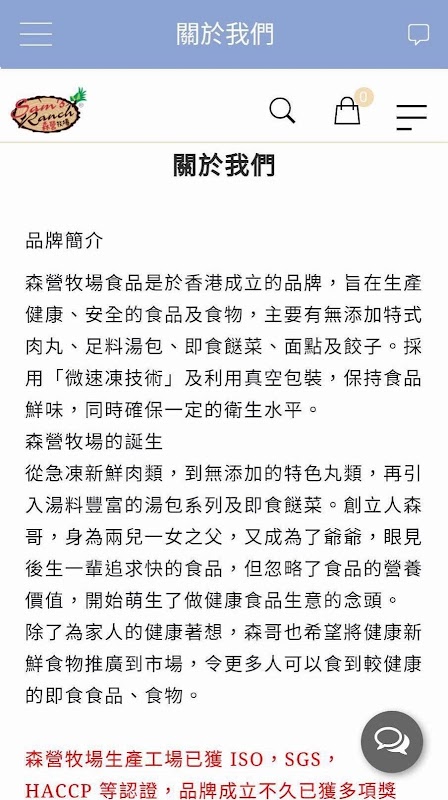 關於我們

Sam's Ranch 森營牧場

0

關於我們

品牌簡介

森營牧場食品是於香港成立的品牌，旨在生產健康、安全的食品及食物，主要有無添加特式肉丸、足料湯包、即食餸菜、面點及餃子。採用「微速凍技術」及利用真空包裝，保持食品鮮味，同時確保一定的衛生水平。

森營牧場的誕生

從急凍新鮮肉類，到無添加的特色丸類，再引入湯料豐富的湯包系列及即食餸菜。創立人森哥，身為兩兒一女之父，又成為了爺爺，眼見後生一輩追求快的食品，但忽略了食品的營養價值，開始萌生了做健康食品生意的念頭。

除了為家人的健康著想，森哥也希望將健康新鮮食物推廣到市場，令更多人可以食到較健康的即食食品、食物。

森營牧場生產工場已獲 ISO，SGS，HACCP 等認證，品牌成立不久已獲多項獎